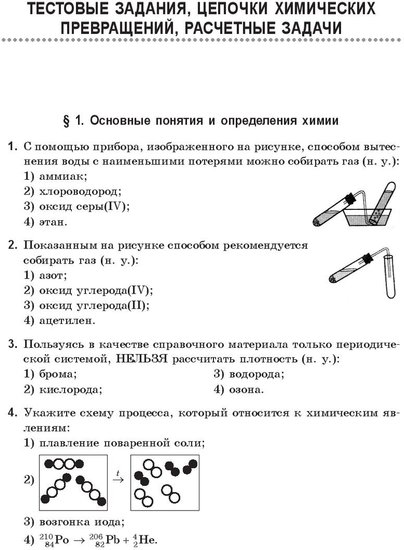 ТЕСТОВЫЕ ЗАДАНИЯ, ЦЕПОЧКИ ХИМИЧЕСКИХ ПРЕВРАЩЕНИЙ, РАСЧЕТНЫЕ ЗАДАЧИ

§ 1. Основные понятия и определения химии

1. С помощью прибора, изображенного на рисунке, способом вытеснения воды с наименьшими потерями можно собирать газ (н. у.):
1) аммиак;
2) хлороводород;
3) оксид серы(IV);
4) этан.

2. Показанным на рисунке способом рекомендуется собирать газ (н. у.):
1) азот;
2) оксид углерода(IV);
3) оксид углерода(II);
4) ацетилен.

3. Пользуясь в качестве справочного материала только периодической системой, НЕЛЬЗЯ рассчитать плотность (н. у.):
1) брома;
2) кислорода;
3) водорода;
4) озона.

4. Укажите схему процесса, который относится к химическим явлениям:
1) плавление поваренной соли;
2) $\xrightarrow{t}$
3) возгонка иода;
4) $^{210}_{84}Po \rightarrow ^{206}_{82}Pb + ^{4}_{2}He$.